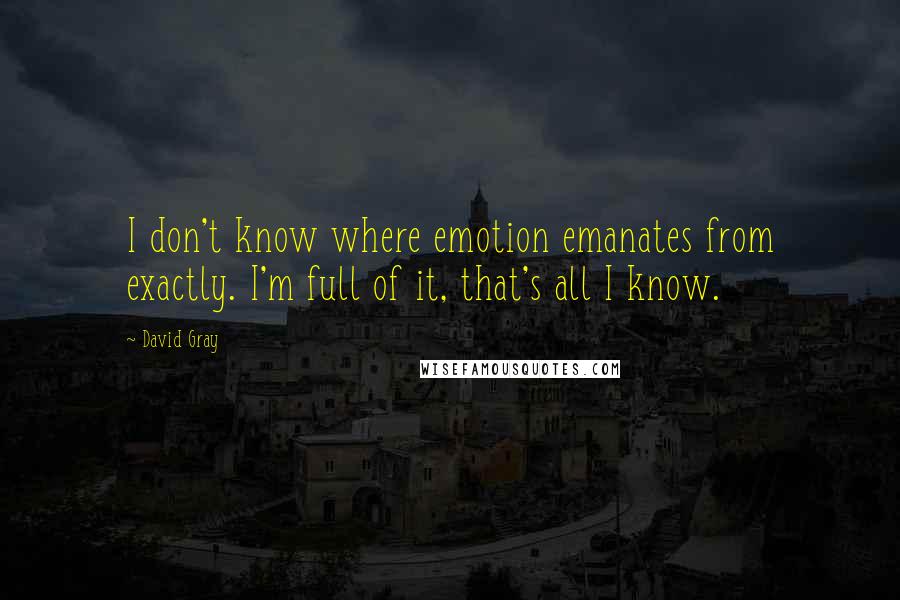 I don't know where emotion emanates from exactly. I'm full of it, that's all I know.

~ David Gray

WISEFAMOUSQUOTES.COM